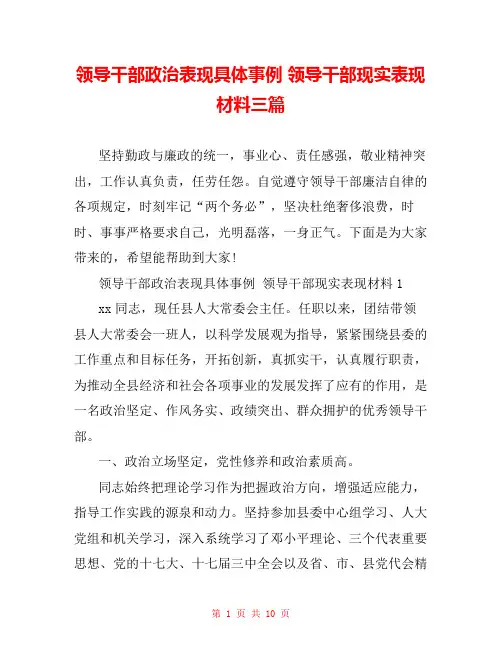 领导干部政治表现具体事例 领导干部现实表现材料三篇

坚持勤政与廉政的统一，事业心、责任感强，敬业精神突出，工作认真负责，任劳任怨。自觉遵守领导干部廉洁自律的各项规定，时刻牢记“两个务必”，坚决杜绝奢侈浪费，时时、事事严格要求自己，光明磊落，一身正气。下面是为大家带来的，希望能帮助到大家！

领导干部政治表现具体事例 领导干部现实表现材料 1

xx 同志，现任县人大常委会主任。任职以来，团结带领县人大常委会一班人，以科学发展观为指导，紧紧围绕县委的工作重点和目标任务，开拓创新，真抓实干，认真履行职责，为推动全县经济和社会各项事业的发展发挥了应有的作用，是一名政治坚定、作风务实、政绩突出、群众拥护的优秀领导干部。

一、政治立场坚定，党性修养和政治素质高。

同志始终把理论学习作为把握政治方向，增强适应能力，指导工作实践的源泉和动力。坚持参加县委中心组学习、人大党组和机关学习，深入系统学习了邓小平理论、三个代表重要思想、党的十七大、十七届三中全会以及省、市、县党代会精

第 1 页 共 10 页